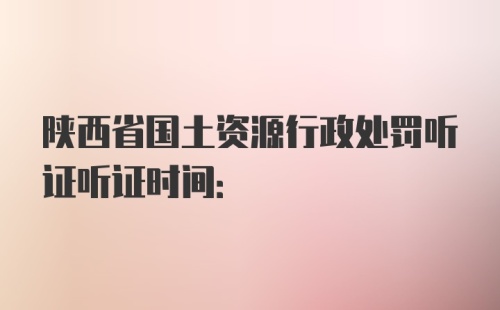 陕西省国土资源行政处罚听证听证时间: